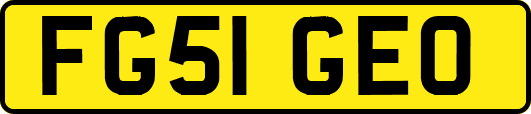 FG51 GEO